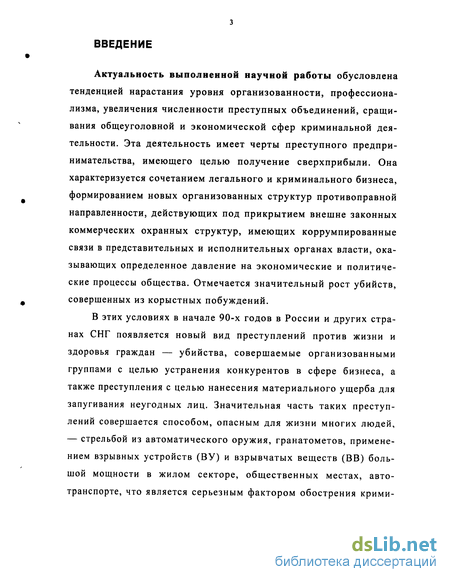 3

ВВЕДЕНИЕ

Актуальность выполненной научной работы обусловлена тенденцией нарастания уровня организованности, профессионализма, увеличения численности преступных объединений, сращивания общеуголовной и экономической сфер криминальной деятельности. Эта деятельность имеет черты преступного предпринимательства, имеющего целью получение сверхприбыли. Она характеризуется сочетанием легального и криминального бизнеса, формированием новых организованных структур противоправной направленности, действующих под прикрытием внешне законных коммерческих охранных структур, имеющих коррумпированные связи в представительных и исполнительных органах власти, оказывающих определенное давление на экономические и политические процессы общества. Отмечается значительный рост убийств, совершенных из корыстных побуждений.

В этих условиях в начале 90-х годов в России и других странах СНГ появляется новый вид преступлений против жизни и здоровья граждан — убийства, совершаемые организованными группами с целью устранения конкурентов в сфере бизнеса, а также преступления с целью нанесения материального ущерба для запугивания неугодных лиц. Значительная часть таких преступлений совершается способом, опасным для жизни многих людей, — стрельбой из автоматического оружия, гранатометов, применением взрывных устройств (ВУ) и взрывчатых веществ (ВВ) большой мощности в жилом секторе, общественных местах, автотранспорте, что является серьезным фактором обострения крими-

dsLib.net
библиотека диссертаций